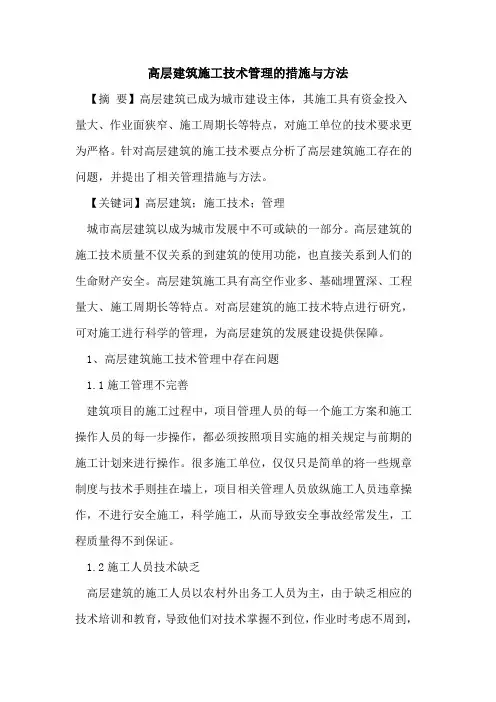 高层建筑施工技术管理的措施与方法

【摘 要】高层建筑已成为城市建设主体，其施工具有资金投入量大、作业面狭窄、施工周期长等特点，对施工单位的技术要求更为严格。针对高层建筑的施工技术要点分析了高层建筑施工存在的问题，并提出了相关管理措施与方法。

【关键词】高层建筑；施工技术；管理

城市高层建筑以成为城市发展中不可或缺的一部分。高层建筑的施工技术质量不仅关系的到建筑的使用功能，也直接关系到人们的生命财产安全。高层建筑施工具有高空作业多、基础埋置深、工程量大、施工周期长等特点。对高层建筑的施工技术特点进行研究，可对施工进行科学的管理，为高层建筑的发展建设提供保障。

1、高层建筑施工技术管理中存在问题

1.1 施工管理不完善

建筑项目的施工过程中，项目管理人员的每一个施工方案和施工操作人员的每一步操作，都必须按照项目实施的相关规定与前期的施工计划来进行操作。很多施工单位，仅仅只是简单的将一些规章制度与技术手则挂在墙上，项目相关管理人员放纵施工人员违章操作，不进行安全施工，科学施工，从而导致安全事故经常发生，工程质量得不到保证。

1.2 施工人员技术缺乏

高层建筑的施工人员以农村外出务工人员为主，由于缺乏相应的技术培训和教育，导致他们对技术掌握不到位，作业时考虑不周到，